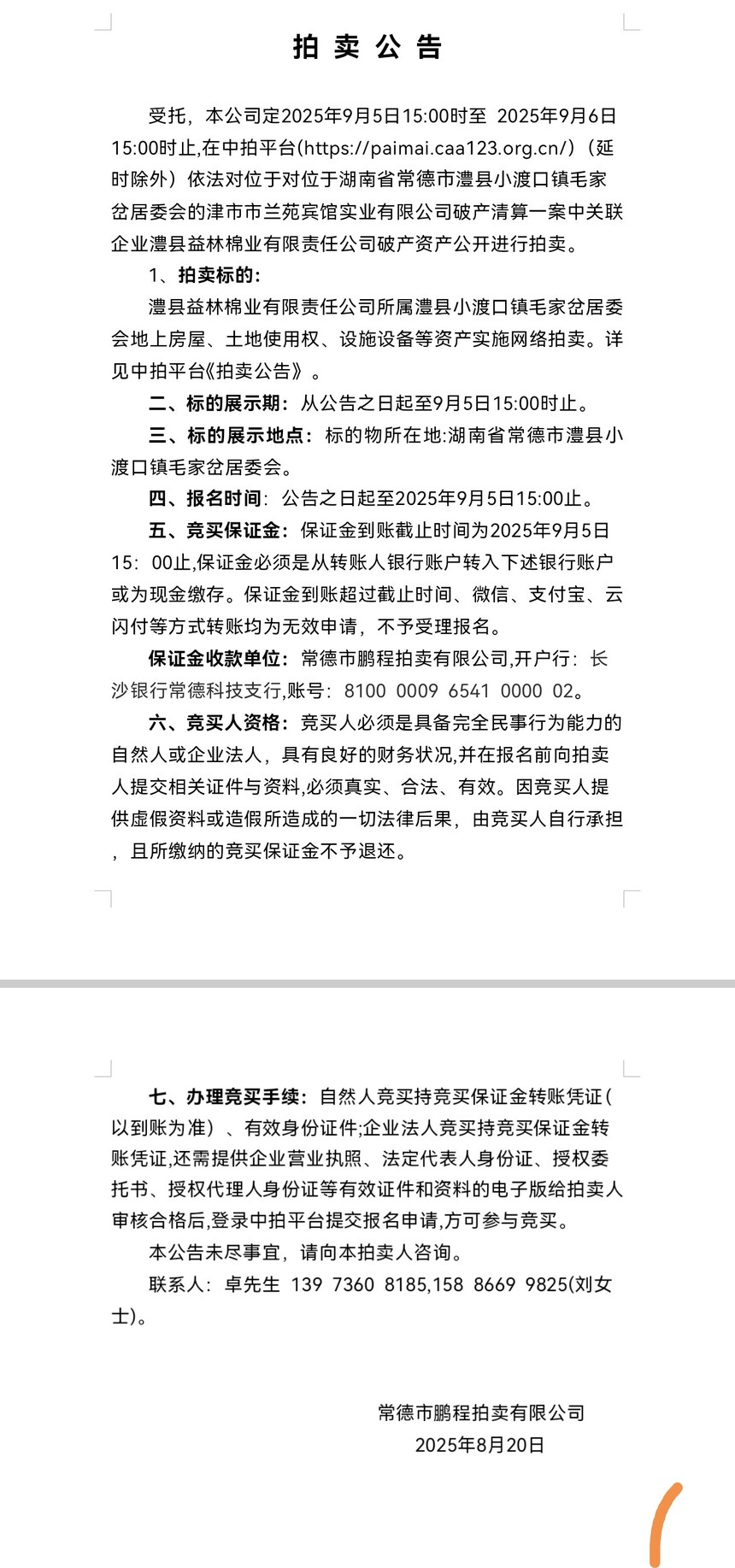 拍 卖 公 告

受托，本公司定2025年9月5日15:00时至 2025年9月6日15:00时止,在中拍平台(https://paimai.caa123.org.cn/)（延时除外）依法对位于对位于湖南省常德市澧县小渡口镇毛家岔居委会的津市市兰苑宾馆实业有限公司破产清算一案中关联企业澧县益林棉业有限责任公司破产资产公开进行拍卖。

1、拍卖标的:

澧县益林棉业有限责任公司所属澧县小渡口镇毛家岔居委会地上房屋、土地使用权、设施设备等资产实施网络拍卖。详见中拍平台《拍卖公告》。

二、标的展示期：从公告之日起至9月5日15:00时止。

三、标的展示地点：标的物所在地:湖南省常德市澧县小渡口镇毛家岔居委会。

四、报名时间：公告之日起至2025年9月5日15:00止。

五、竞买保证金：保证金到账截止时间为2025年9月5日15：00止,保证金必须是从转账人银行账户转入下述银行账户或为现金缴存。保证金到账超过截止时间、微信、支付宝、云闪付等方式转账均为无效申请，不予受理报名。

保证金收款单位：常德市鹏程拍卖有限公司,开户行：长沙银行常德科技支行,账号：8100 0009 6541 0000 02。

六、竞买人资格：竞买人必须是具备完全民事行为能力的自然人或企业法人，具有良好的财务状况,并在报名前向拍卖人提交相关证件与资料,必须真实、合法、有效。因竞买人提供虚假资料或造假所造成的一切法律后果，由竞买人自行承担，且所缴纳的竞买保证金不予退还。

七、办理竞买手续：自然人竞买持竞买保证金转账凭证(以到账为准）、有效身份证件;企业法人竞买持竞买保证金转账凭证,还需提供企业营业执照、法定代表人身份证、授权委托书、授权代理人身份证等有效证件和资料的电子版给拍卖人审核合格后,登录中拍平台提交报名申请,方可参与竞买。

本公告未尽事宜，请向本拍卖人咨询。

联系人：卓先生 139 7360 8185,158 8669 9825(刘女士)。

常德市鹏程拍卖有限公司
2025年8月20日